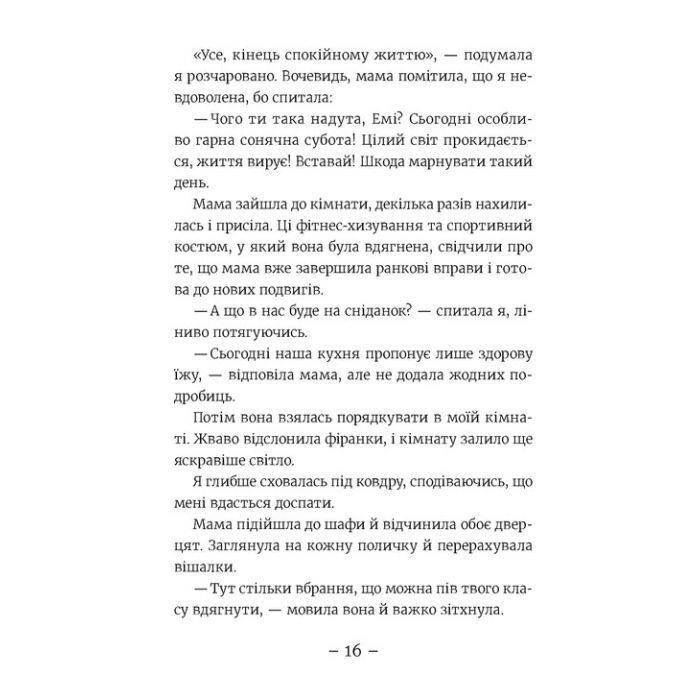 «Усе, кінець спокійному життю», — подумала я розчаровано. Вочевидь, мама помітила, що я невдоволена, бо спитала:

— Чого ти така надута, Емі? Сьогодні особливо гарна сонячна субота! Цілий світ прокидається, життя вирує! Вставай! Шкода марнувати такий день.

Мама зайшла до кімнати, декілька разів нахилилась і присіла. Ці фітнес-хизування та спортивний костюм, у який вона була вдягнена, свідчили про те, що мама вже завершила ранкові вправи і готова до нових подвигів.

— А що в нас буде на сніданок? — спитала я, ліниво потягуючись.

— Сьогодні наша кухня пропонує лише здорову їжу, — відповіла мама, але не додала жодних подробиць.

Потім вона взялась порядкувати в моїй кімнаті. Жваво відслонила фіранки, і кімнату залило ще яскравіше світло.

Я глибше сховалась під ковдру, сподіваючись, що мені вдасться доспати.

Мама підійшла до шафи й відчинила обоє дверцят. Заглянула на кожну поличку й перерахувала вішалки.

— Тут стільки вбрання, що можна пів твого класу вдягнути, — мовила вона й важко зітхнула.

– 16 –